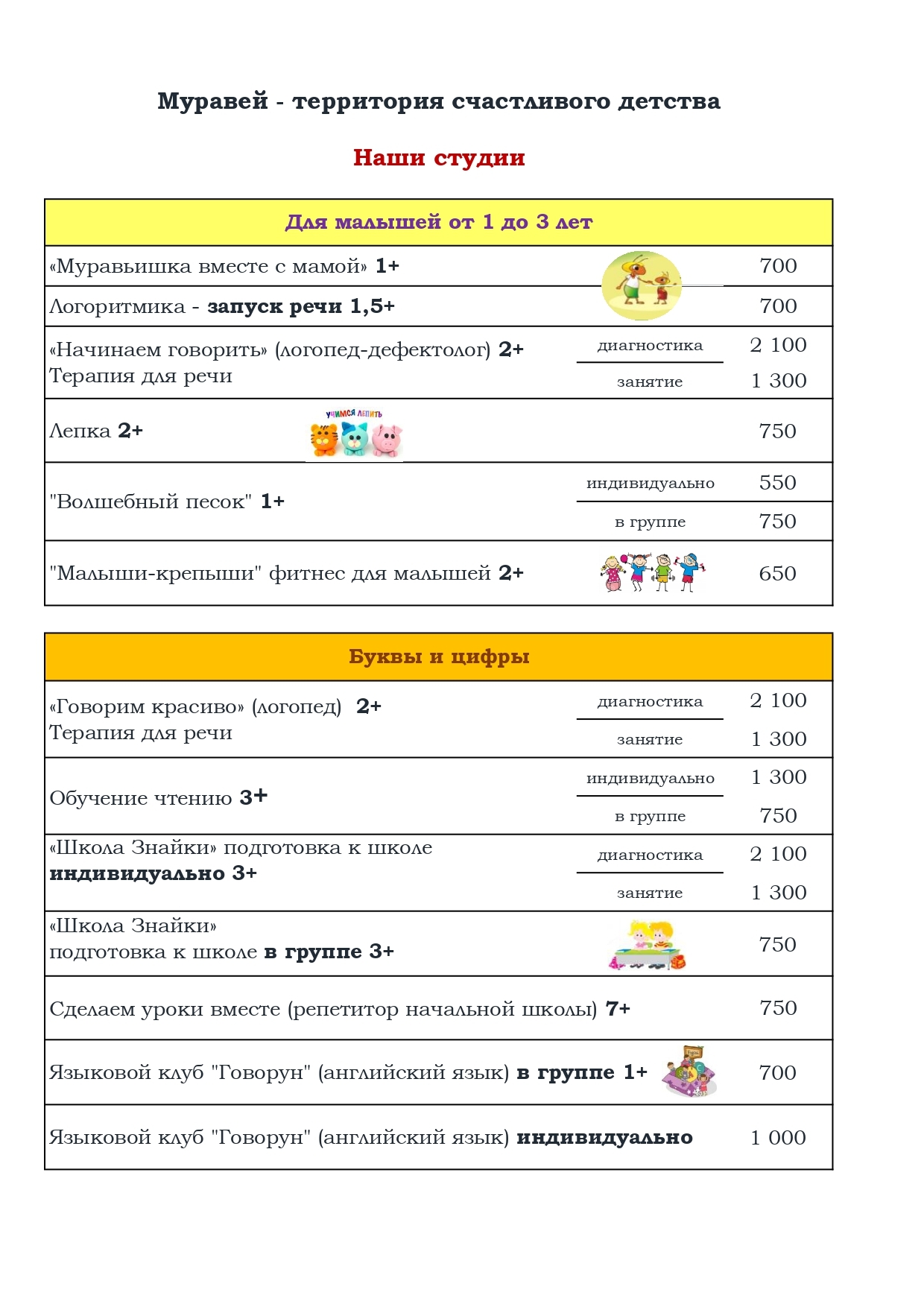 Муравей - территория счастливого детства

Наши студии

| Для малышей от 1 до 3 лет | | |
|---|---|---|
| «Муравьишка вместе с мамой» 1+ | | 700 |
| Логоритмика - запуск речи 1,5+ | | 700 |
| «Начинаем говорить» (логопед-дефектолог) 2+ Терапия для речи | диагностика | 2 100 |
| | занятие | 1 300 |
| Лепка 2+ УЧИМСЯ ЛЕПИТЬ | | 750 |
| "Волшебный песок" 1+ | индивидуально | 550 |
| | в группе | 750 |
| "Малыши-крепыши" фитнес для малышей 2+ | | 650 |

| Буквы и цифры | | |
|---|---|---|
| «Говорим красиво» (логопед) 2+ Терапия для речи | диагностика | 2 100 |
| | занятие | 1 300 |
| Обучение чтению 3+ | индивидуально | 1 300 |
| | в группе | 750 |
| «Школа Знайки» подготовка к школе индивидуально 3+ | диагностика | 2 100 |
| | занятие | 1 300 |
| «Школа Знайки» подготовка к школе в группе 3+ | | 750 |
| Сделаем уроки вместе (репетитор начальной школы) 7+ | | 750 |
| Языковой клуб "Говорун" (английский язык) в группе 1+ | | 700 |
| Языковой клуб "Говорун" (английский язык) индивидуально | | 1 000 |